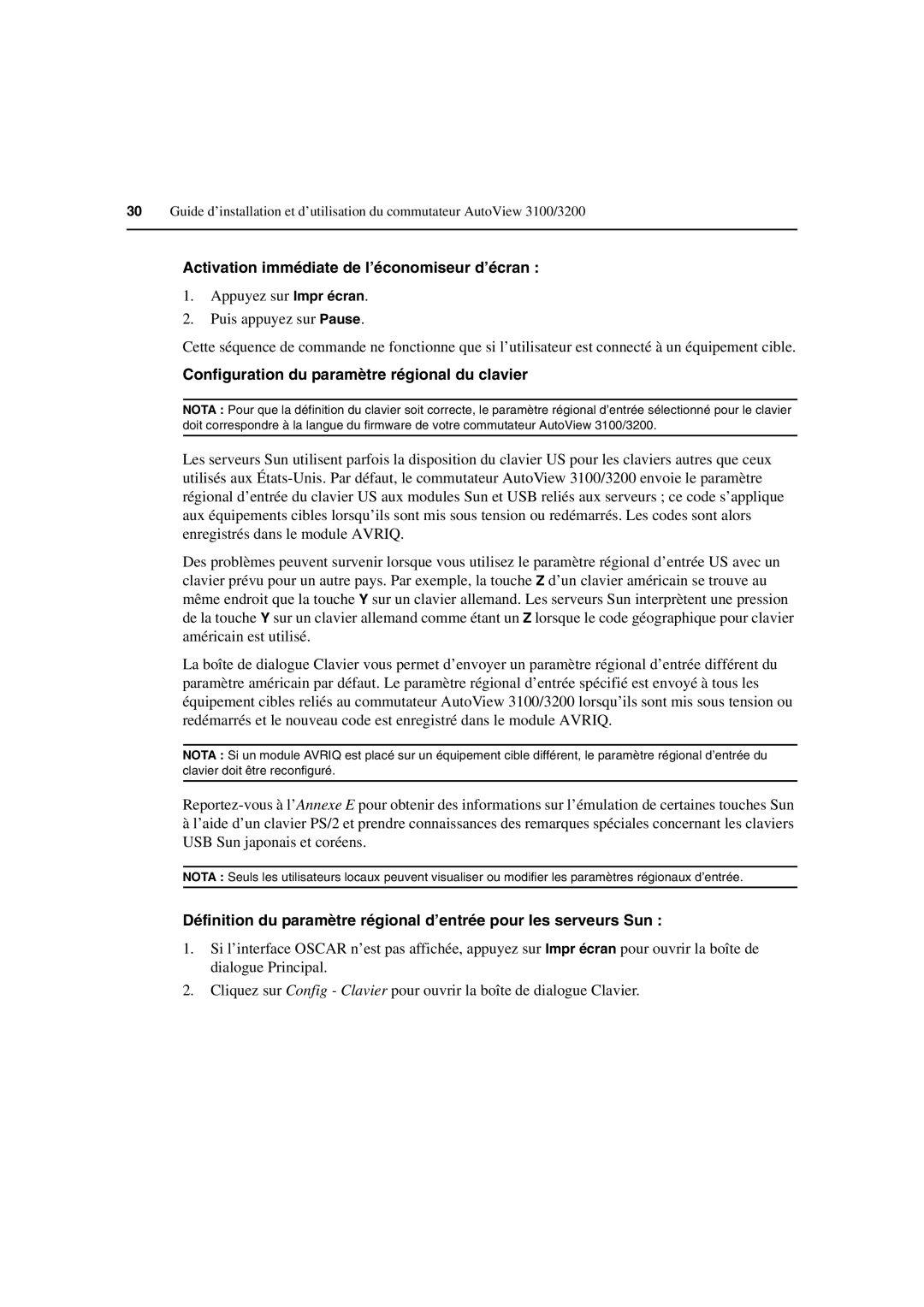 30 Guide d’installation et d’utilisation du commutateur AutoView 3100/3200

Activation immédiate de l’économiseur d’écran :

1. Appuyez sur Impr écran.
2. Puis appuyez sur Pause.

Cette séquence de commande ne fonctionne que si l’utilisateur est connecté à un équipement cible.

Configuration du paramètre régional du clavier

NOTA : Pour que la définition du clavier soit correcte, le paramètre régional d’entrée sélectionné pour le clavier doit correspondre à la langue du firmware de votre commutateur AutoView 3100/3200.

Les serveurs Sun utilisent parfois la disposition du clavier US pour les claviers autres que ceux utilisés aux États-Unis. Par défaut, le commutateur AutoView 3100/3200 envoie le paramètre régional d’entrée du clavier US aux modules Sun et USB reliés aux serveurs ; ce code s’applique aux équipements cibles lorsqu’ils sont mis sous tension ou redémarrés. Les codes sont alors enregistrés dans le module AVRIQ.

Des problèmes peuvent survenir lorsque vous utilisez le paramètre régional d’entrée US avec un clavier prévu pour un autre pays. Par exemple, la touche Z d’un clavier américain se trouve au même endroit que la touche Y sur un clavier allemand. Les serveurs Sun interprètent une pression de la touche Y sur un clavier allemand comme étant un Z lorsque le code géographique pour clavier américain est utilisé.

La boîte de dialogue Clavier vous permet d’envoyer un paramètre régional d’entrée différent du paramètre américain par défaut. Le paramètre régional d’entrée spécifié est envoyé à tous les équipement cibles reliés au commutateur AutoView 3100/3200 lorsqu’ils sont mis sous tension ou redémarrés et le nouveau code est enregistré dans le module AVRIQ.

NOTA : Si un module AVRIQ est placé sur un équipement cible différent, le paramètre régional d’entrée du clavier doit être reconfiguré.

Reportez-vous à l’Annexe E pour obtenir des informations sur l’émulation de certaines touches Sun à l’aide d’un clavier PS/2 et prendre connaissances des remarques spéciales concernant les claviers USB Sun japonais et coréens.

NOTA : Seuls les utilisateurs locaux peuvent visualiser ou modifier les paramètres régionaux d’entrée.

Définition du paramètre régional d’entrée pour les serveurs Sun :

1. Si l’interface OSCAR n’est pas affichée, appuyez sur Impr écran pour ouvrir la boîte de dialogue Principal.
2. Cliquez sur Config - Clavier pour ouvrir la boîte de dialogue Clavier.